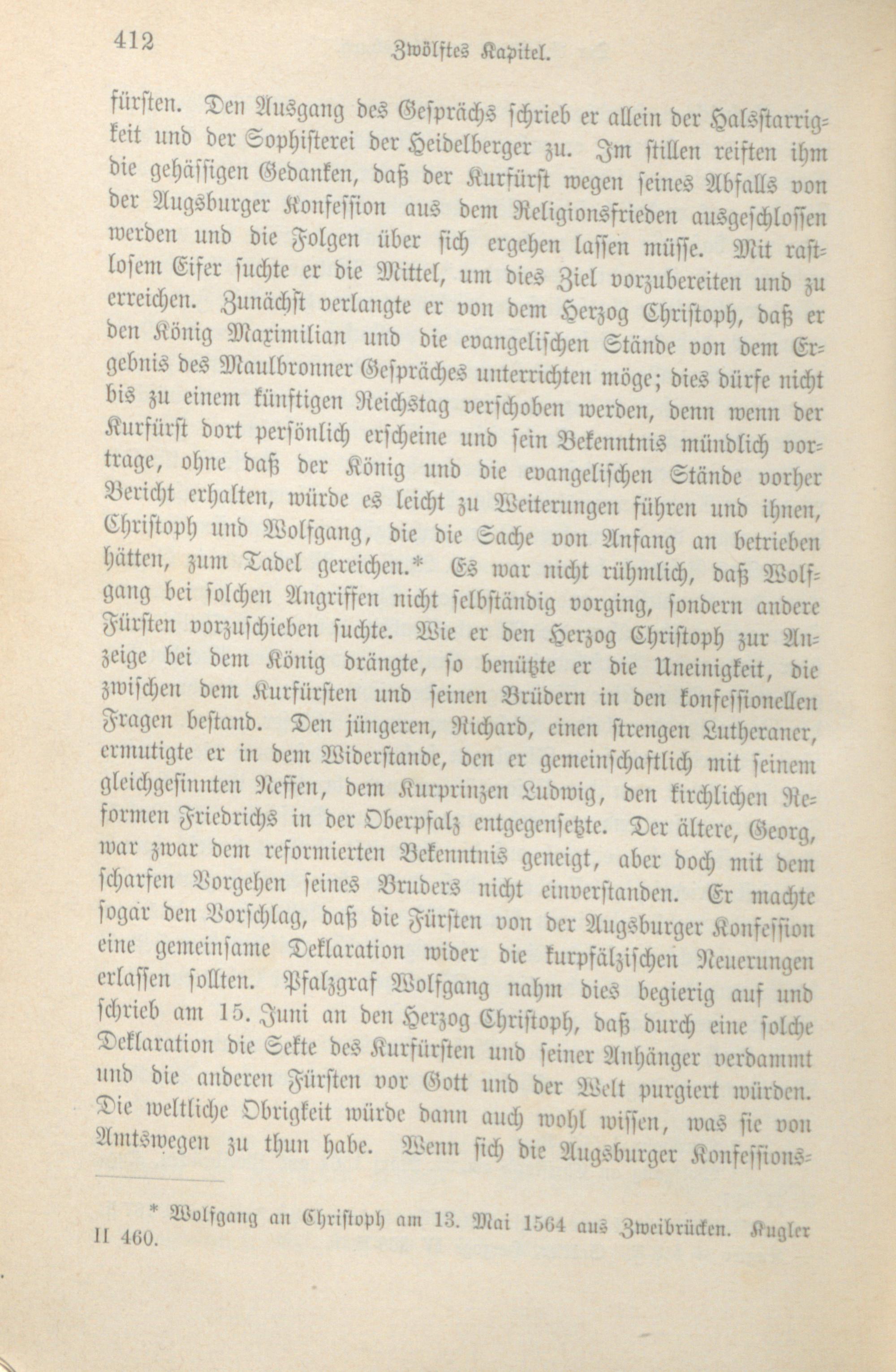 412 Zwölftes Kapitel.

fürsten. Den Ausgang des Gesprächs schrieb er allein der Halsstarrigkeit und der Sophisterei der Heidelberger zu. Im stillen reiften ihm die gehässigen Gedanken, daß der Kurfürst wegen seines Abfalls von der Augsburger Konfession aus dem Religionsfrieden ausgeschlossen werden und die Folgen über sich ergehen lassen müsse. Mit rastlosem Eifer suchte er die Mittel, um dies Ziel vorzubereiten und zu erreichen. Zunächst verlangte er von dem Herzog Christoph, daß er den König Maximilian und die evangelischen Stände von dem Ergebnis des Maulbronner Gespräches unterrichten möge; dies dürfe nicht bis zu einem künftigen Reichstag verschoben werden, denn wenn der Kurfürst dort persönlich erscheine und sein Bekenntnis mündlich vortrage, ohne daß der König und die evangelischen Stände vorher Bericht erhalten, würde es leicht zu Weiterungen führen und ihnen, Christoph und Wolfgang, die die Sache von Anfang an betrieben hätten, zum Tadel gereichen.* Es war nicht rühmlich, daß Wolfgang bei solchen Angriffen nicht selbständig vorging, sondern andere Fürsten vorzuschieben suchte. Wie er den Herzog Christoph zur Anzeige bei dem König drängte, so benützte er die Uneinigkeit, die zwischen dem Kurfürsten und seinen Brüdern in den konfessionellen Fragen bestand. Den jüngeren, Richard, einen strengen Lutheraner, ermutigte er in dem Widerstande, den er gemeinschaftlich mit seinem gleichgesinnten Neffen, dem Kurprinzen Ludwig, den kirchlichen Reformen Friedrichs in der Oberpfalz entgegensetzte. Der ältere, Georg, war zwar dem reformierten Bekenntnis geneigt, aber doch mit dem scharfen Vorgehen seines Bruders nicht einverstanden. Er machte sogar den Vorschlag, daß die Fürsten von der Augsburger Konfession eine gemeinsame Deklaration wider die kurpfälzischen Neuerungen erlassen sollten. Pfalzgraf Wolfgang nahm dies begierig auf und schrieb am 15. Juni an den Herzog Christoph, daß durch eine solche Deklaration die Sekte des Kurfürsten und seiner Anhänger verdammt und die anderen Fürsten vor Gott und der Welt purgiert würden. Die weltliche Obrigkeit würde dann auch wohl wissen, was sie von Amtswegen zu thun habe. Wenn sich die Augsburger Konfessions-

* Wolfgang an Christoph am 13. Mai 1564 aus Zweibrücken. Kugler II 460.